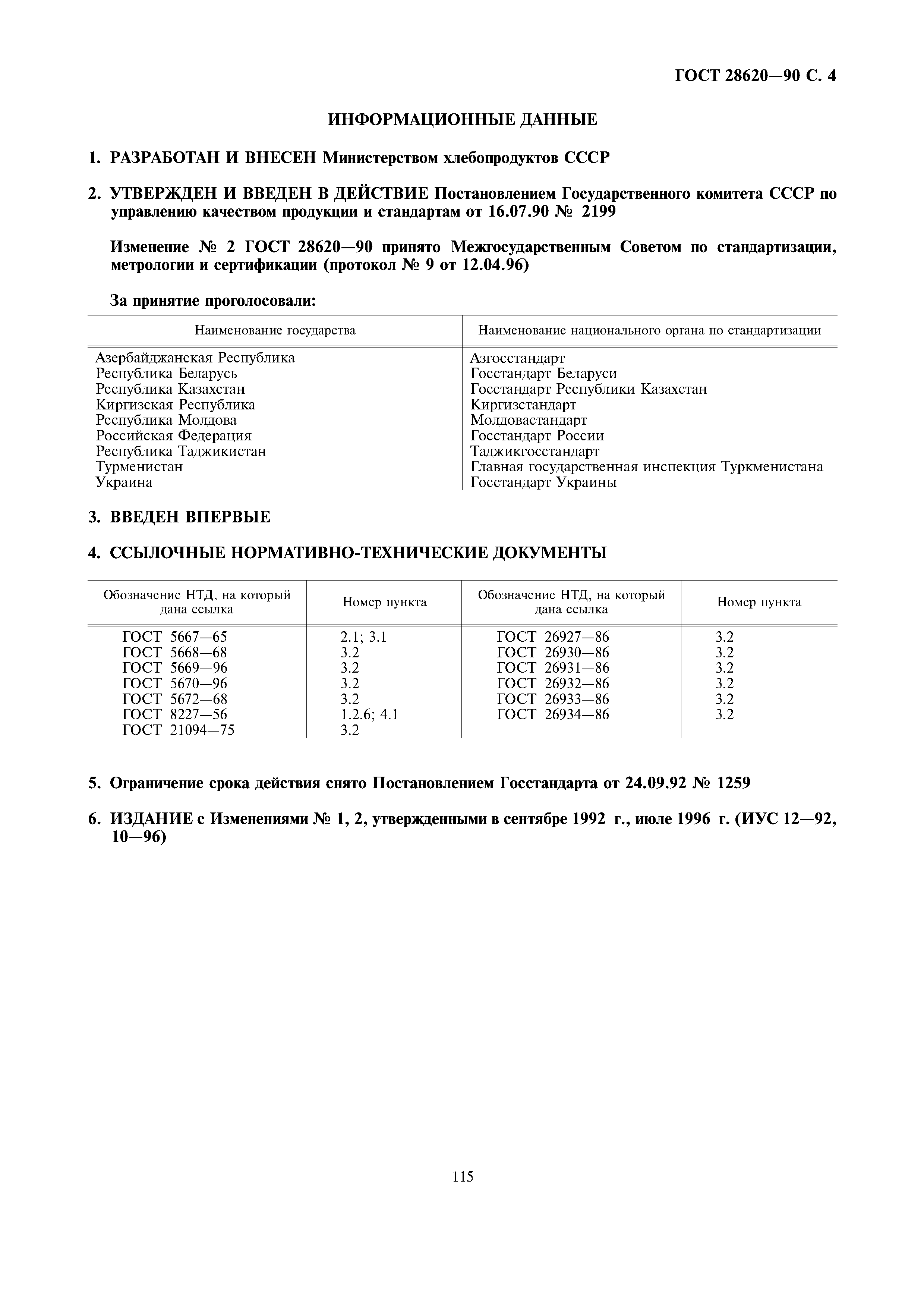 ГОСТ 28620—90 С. 4

ИНФОРМАЦИОННЫЕ ДАННЫЕ

1. РАЗРАБОТАН И ВНЕСЕН Министерством хлебопродуктов СССР

2. УТВЕРЖДЕН И ВВЕДЕН В ДЕЙСТВИЕ Постановлением Государственного комитета СССР по управлению качеством продукции и стандартам от 16.07.90 № 2199

Изменение № 2 ГОСТ 28620—90 принято Межгосударственным Советом по стандартизации, метрологии и сертификации (протокол № 9 от 12.04.96)

За принятие проголосовали:

| Наименование государства | Наименование национального органа по стандартизации |
|---|---|
| Азербайджанская Республика | Азгосстандарт |
| Республика Беларусь | Госстандарт Беларуси |
| Республика Казахстан | Госстандарт Республики Казахстан |
| Киргизская Республика | Киргизстандарт |
| Республика Молдова | Молдовастандарт |
| Российская Федерация | Госстандарт России |
| Республика Таджикистан | Таджикгосстандарт |
| Турменистан | Главная государственная инспекция Туркменистана |
| Украина | Госстандарт Украины |

3. ВВЕДЕН ВПЕРВЫЕ

4. ССЫЛОЧНЫЕ НОРМАТИВНО-ТЕХНИЧЕСКИЕ ДОКУМЕНТЫ

| Обозначение НТД, на который дана ссылка | Номер пункта | Обозначение НТД, на который дана ссылка | Номер пункта |
|---|---|---|---|
| ГОСТ 5667—65 | 2.1; 3.1 | ГОСТ 26927—86 | 3.2 |
| ГОСТ 5668—68 | 3.2 | ГОСТ 26930—86 | 3.2 |
| ГОСТ 5669—96 | 3.2 | ГОСТ 26931—86 | 3.2 |
| ГОСТ 5670—96 | 3.2 | ГОСТ 26932—86 | 3.2 |
| ГОСТ 5672—68 | 3.2 | ГОСТ 26933—86 | 3.2 |
| ГОСТ 8227—56 | 1.2.6; 4.1 | ГОСТ 26934—86 | 3.2 |
| ГОСТ 21094—75 | 3.2 | | |

5. Ограничение срока действия снято Постановлением Госстандарта от 24.09.92 № 1259

6. ИЗДАНИЕ с Изменениями № 1, 2, утвержденными в сентябре 1992 г., июле 1996 г. (ИУС 12—92, 10—96)

115